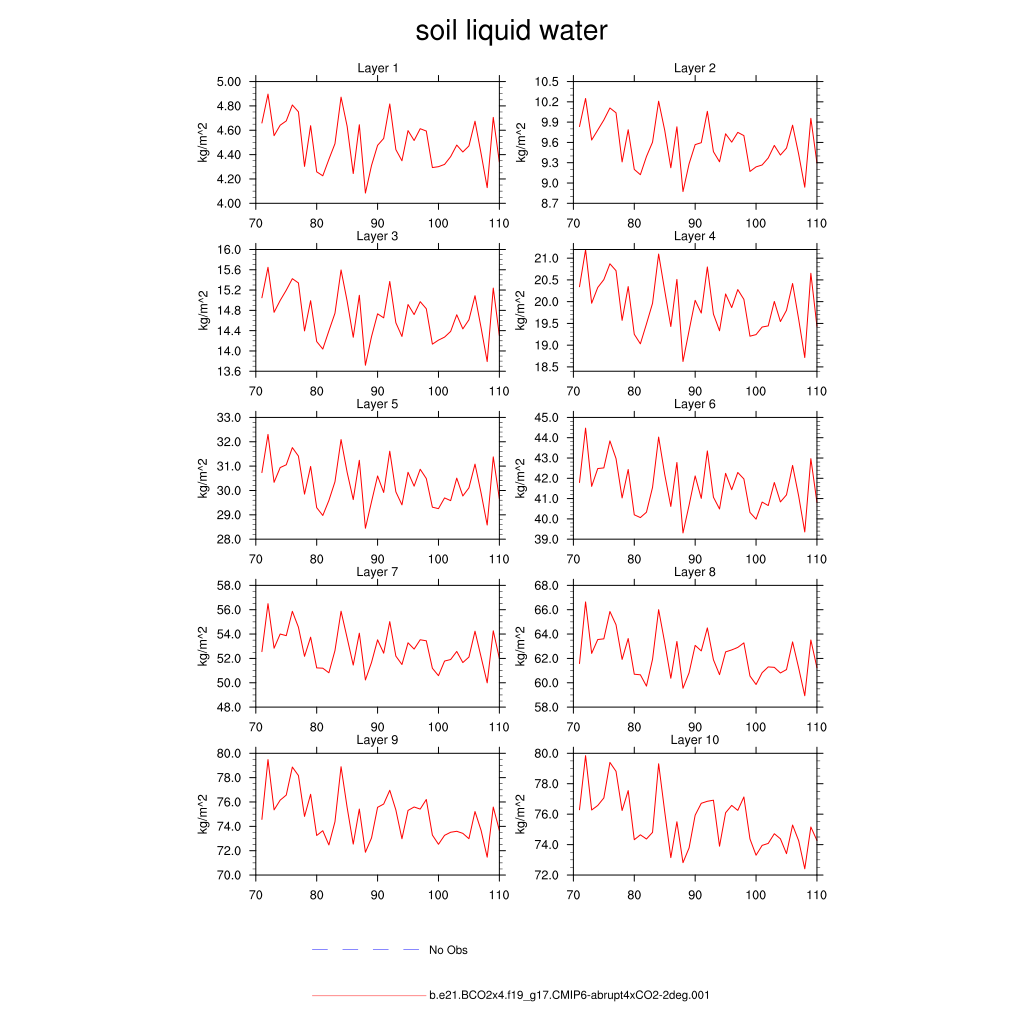 soil liquid water

Layer 1
kg/m^2
5.00
4.80
4.60
4.40
4.20
4.00
70 80 90 100 110

Layer 2
kg/m^2
10.5
10.2
9.9
9.6
9.3
9.0
8.7
70 80 90 100 110

Layer 3
kg/m^2
16.0
15.6
15.2
14.8
14.4
14.0
13.6
70 80 90 100 110

Layer 4
kg/m^2
21.0
20.5
20.0
19.5
19.0
18.5
70 80 90 100 110

Layer 5
kg/m^2
33.0
32.0
31.0
30.0
29.0
28.0
70 80 90 100 110

Layer 6
kg/m^2
45.0
44.0
43.0
42.0
41.0
40.0
39.0
70 80 90 100 110

Layer 7
kg/m^2
58.0
56.0
54.0
52.0
50.0
48.0
70 80 90 100 110

Layer 8
kg/m^2
68.0
66.0
64.0
62.0
60.0
58.0
70 80 90 100 110

Layer 9
kg/m^2
80.0
78.0
76.0
74.0
72.0
70.0
70 80 90 100 110

Layer 10
kg/m^2
80.0
78.0
76.0
74.0
72.0
70 80 90 100 110

No Obs

b.e21.BCO2x4.f19_g17.CMIP6-abrupt4xCO2-2deg.001